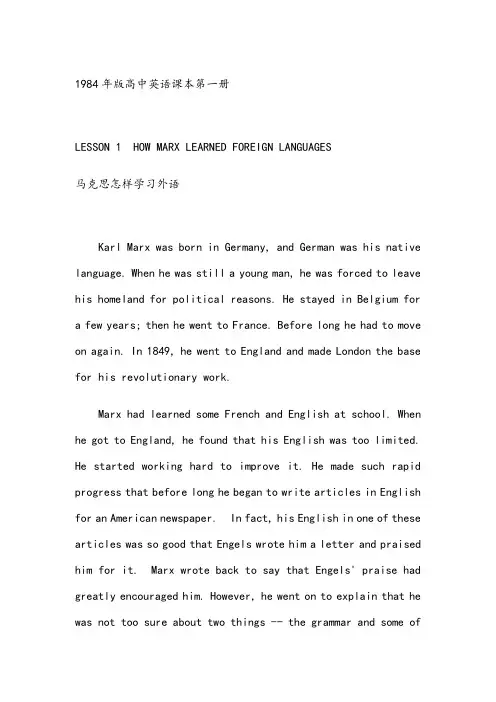 1984年版高中英语课本第一册

LESSON 1  HOW MARX LEARNED FOREIGN LANGUAGES

马克思怎样学习外语

Karl Marx was born in Germany, and German was his native language. When he was still a young man, he was forced to leave his homeland for political reasons. He stayed in Belgium for a few years; then he went to France. Before long he had to move on again. In 1849, he went to England and made London the base for his revolutionary work.

Marx had learned some French and English at school. When he got to England, he found that his English was too limited. He started working hard to improve it. He made such rapid progress that before long he began to write articles in English for an American newspaper.  In fact, his English in one of these articles was so good that Engels wrote him a letter and praised him for it.  Marx wrote back to say that Engels' praise had greatly encouraged him. However, he went on to explain that he was not too sure about two things -- the grammar and some of